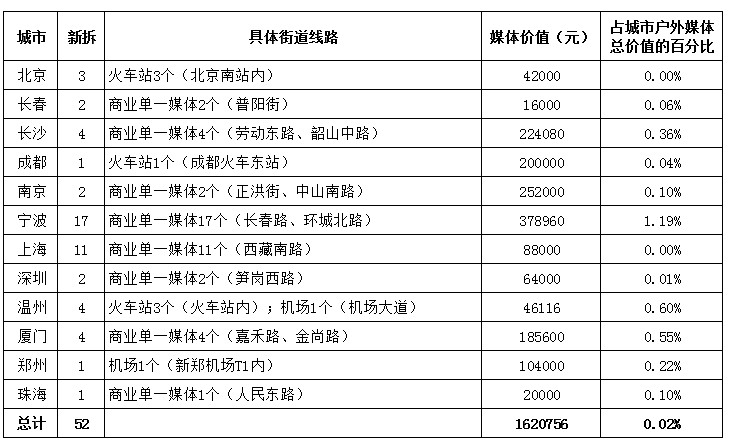 | 城市 | 新拆 | 具体街道线路 | 媒体价值（元） | 占城市户外媒体总价值的百分比 |
|---|---|---|---|---|
| 北京 | 3 | 火车站3个（北京南站内） | 42000 | 0.00% |
| 长春 | 2 | 商业单一媒体2个（普阳街） | 16000 | 0.06% |
| 长沙 | 4 | 商业单一媒体4个（劳动东路、韶山中路） | 224080 | 0.36% |
| 成都 | 1 | 火车站1个（成都火车东站） | 200000 | 0.04% |
| 南京 | 2 | 商业单一媒体2个（正洪街、中山南路） | 252000 | 0.10% |
| 宁波 | 17 | 商业单一媒体17个（长春路、环城北路） | 378960 | 1.19% |
| 上海 | 11 | 商业单一媒体11个（西藏南路） | 88000 | 0.00% |
| 深圳 | 2 | 商业单一媒体2个（笋岗西路） | 64000 | 0.01% |
| 温州 | 4 | 火车站3个（火车站内）；机场1个（机场大道） | 46116 | 0.60% |
| 厦门 | 4 | 商业单一媒体4个（嘉禾路、金尚路） | 185600 | 0.55% |
| 郑州 | 1 | 机场1个（新郑机场T1内） | 104000 | 0.22% |
| 珠海 | 1 | 商业单一媒体1个（人民东路） | 20000 | 0.10% |
| 总计 | 52 | | 1620756 | 0.02% |